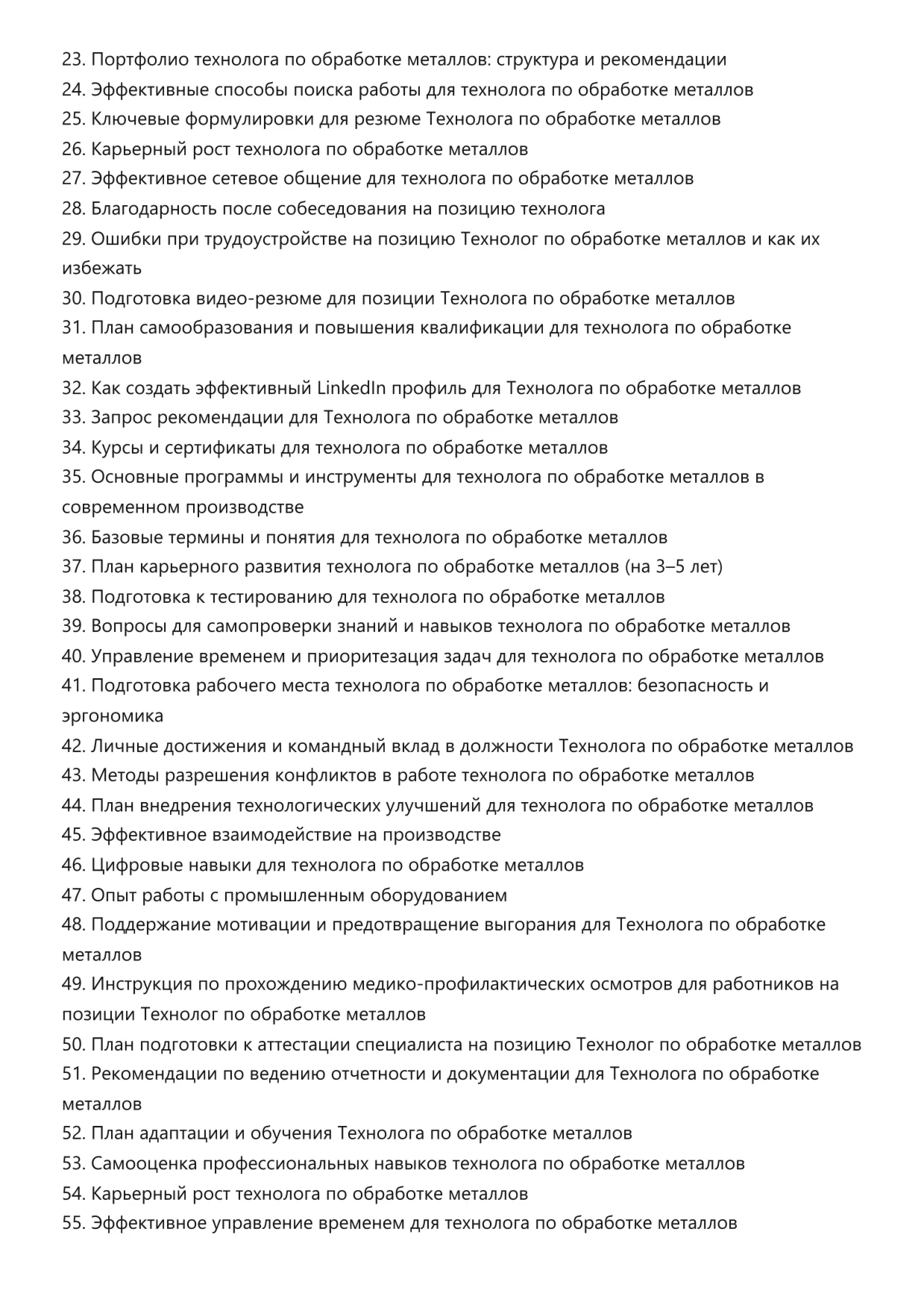 23. Портфолио технолога по обработке металлов: структура и рекомендации
24. Эффективные способы поиска работы для технолога по обработке металлов
25. Ключевые формулировки для резюме Технолога по обработке металлов
26. Карьерный рост технолога по обработке металлов
27. Эффективное сетевое общение для технолога по обработке металлов
28. Благодарность после собеседования на позицию технолога
29. Ошибки при трудоустройстве на позицию Технолог по обработке металлов и как их избежать
30. Подготовка видео-резюме для позиции Технолога по обработке металлов
31. План самообразования и повышения квалификации для технолога по обработке металлов
32. Как создать эффективный LinkedIn профиль для Технолога по обработке металлов
33. Запрос рекомендации для Технолога по обработке металлов
34. Курсы и сертификаты для технолога по обработке металлов
35. Основные программы и инструменты для технолога по обработке металлов в современном производстве
36. Базовые термины и понятия для технолога по обработке металлов
37. План карьерного развития технолога по обработке металлов (на 3–5 лет)
38. Подготовка к тестированию для технолога по обработке металлов
39. Вопросы для самопроверки знаний и навыков технолога по обработке металлов
40. Управление временем и приоритезация задач для технолога по обработке металлов
41. Подготовка рабочего места технолога по обработке металлов: безопасность и эргономика
42. Личные достижения и командный вклад в должности Технолога по обработке металлов
43. Методы разрешения конфликтов в работе технолога по обработке металлов
44. План внедрения технологических улучшений для технолога по обработке металлов
45. Эффективное взаимодействие на производстве
46. Цифровые навыки для технолога по обработке металлов
47. Опыт работы с промышленным оборудованием
48. Поддержание мотивации и предотвращение выгорания для Технолога по обработке металлов
49. Инструкция по прохождению медико-профилактических осмотров для работников на позиции Технолог по обработке металлов
50. План подготовки к аттестации специалиста на позицию Технолог по обработке металлов
51. Рекомендации по ведению отчетности и документации для Технолога по обработке металлов
52. План адаптации и обучения Технолога по обработке металлов
53. Самооценка профессиональных навыков технолога по обработке металлов
54. Карьерный рост технолога по обработке металлов
55. Эффективное управление временем для технолога по обработке металлов